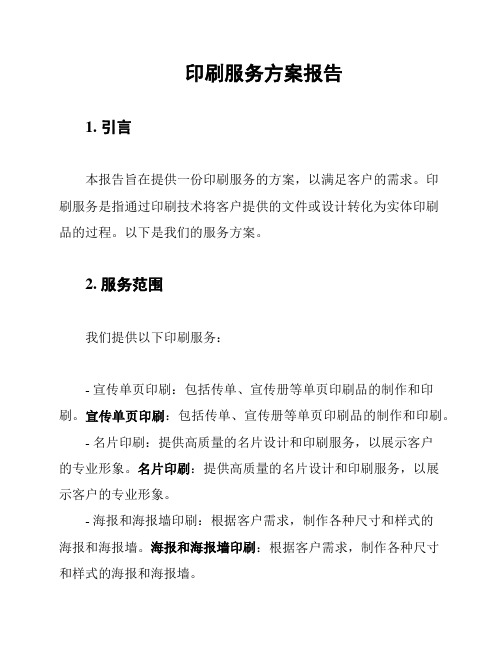 印刷服务方案报告

1. 引言

本报告旨在提供一份印刷服务的方案，以满足客户的需求。印刷服务是指通过印刷技术将客户提供的文件或设计转化为实体印刷品的过程。以下是我们的服务方案。

2. 服务范围

我们提供以下印刷服务：

- 宣传单页印刷：包括传单、宣传册等单页印刷品的制作和印刷。宣传单页印刷：包括传单、宣传册等单页印刷品的制作和印刷。
- 名片印刷：提供高质量的名片设计和印刷服务，以展示客户的专业形象。名片印刷：提供高质量的名片设计和印刷服务，以展示客户的专业形象。
- 海报和海报墙印刷：根据客户需求，制作各种尺寸和样式的海报和海报墙。海报和海报墙印刷：根据客户需求，制作各种尺寸和样式的海报和海报墙。